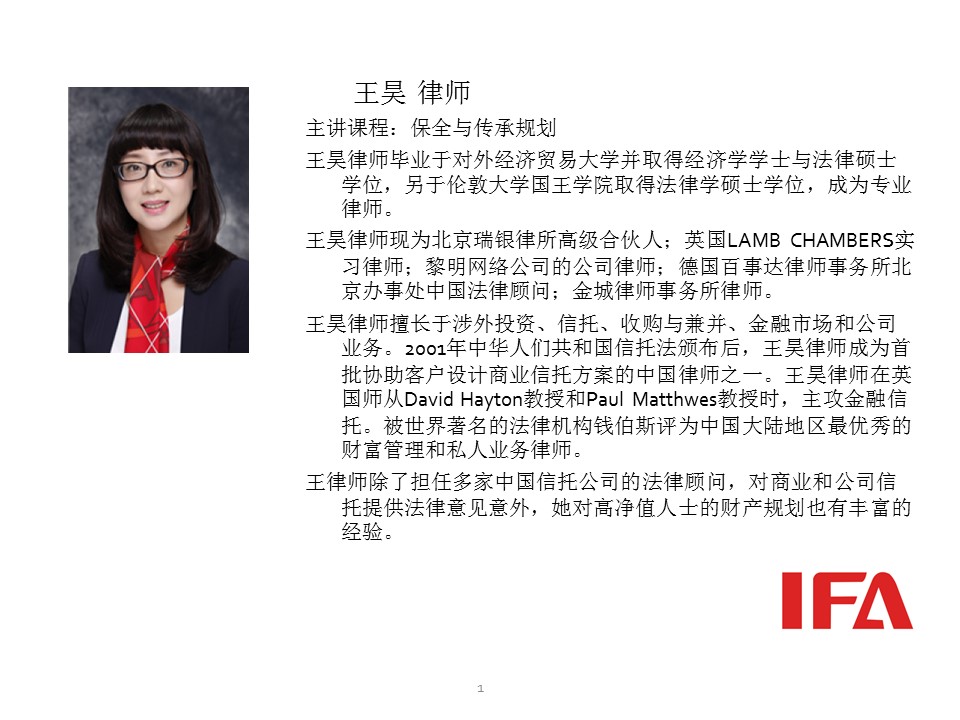 王昊 律师

主讲课程：保全与传承规划

王昊律师毕业于对外经济贸易大学并取得经济学学士与法律硕士学位，另于伦敦大学国王学院取得法律学硕士学位，成为专业律师。

王昊律师现为北京瑞银律所高级合伙人；英国LAMB CHAMBERS实习律师；黎明网络公司的公司律师；德国百事达律师事务所北京办事处中国法律顾问；金城律师事务所律师。

王昊律师擅长于涉外投资、信托、收购与兼并、金融市场和公司业务。2001年中华人们共和国信托法颁布后，王昊律师成为首批协助客户设计商业信托方案的中国律师之一。王昊律师在英国师从David Hayton教授和Paul Matthwes教授时，主攻金融信托。被世界著名的法律机构钱伯斯评为中国大陆地区最优秀的财富管理和私人业务律师。

王律师除了担任多家中国信托公司的法律顾问，对商业和公司信托提供法律意见意外，她对高净值人士的财产规划也有丰富的经验。

IFA

1